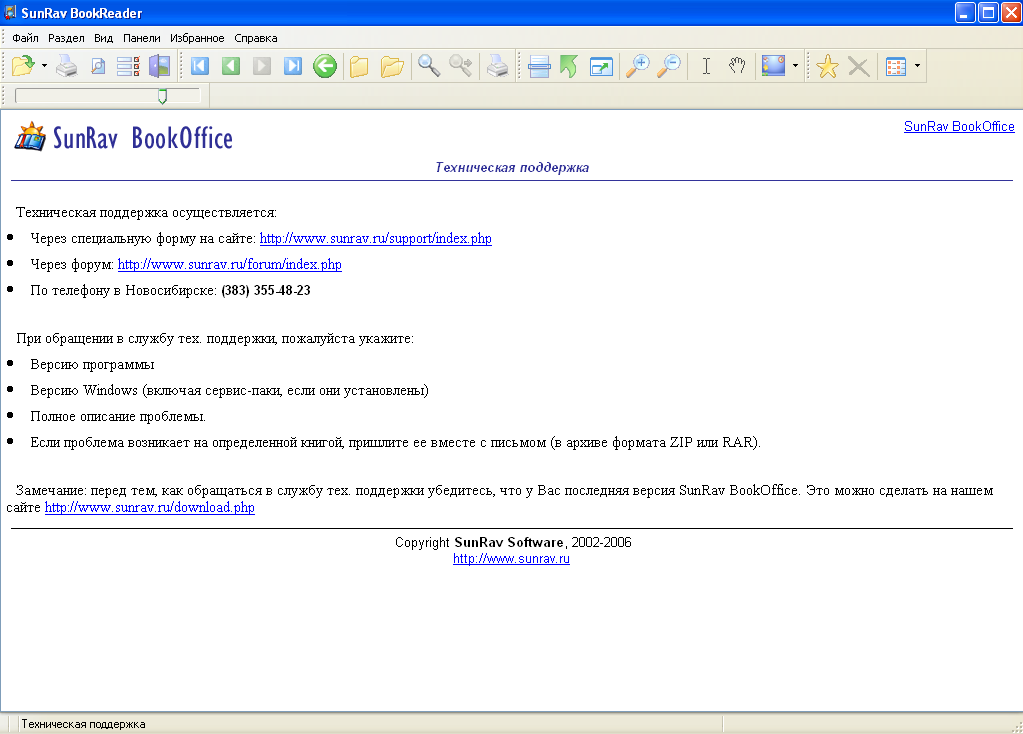 SunRav BookReader

Файл Раздел Вид Панели Избранное Справка

SunRav BookOffice

SunRav BookOffice

Техническая поддержка

Техническая поддержка осуществляется:

- Через специальную форму на сайте: http://www.sunrav.ru/support/index.php
- Через форум: http://www.sunrav.ru/forum/index.php
- По телефону в Новосибирске: (383) 355-48-23

При обращении в службу тех. поддержки, пожалуйста укажите:

- Версию программы
- Версию Windows (включая сервис-паки, если они установлены)
- Полное описание проблемы.
- Если проблема возникает на определенной книгой, пришлите ее вместе с письмом (в архиве формата ZIP или RAR).

Замечание: перед тем, как обращаться в службу тех. поддержки убедитесь, что у Вас последняя версия SunRav BookOffice. Это можно сделать на нашем сайте http://www.sunrav.ru/download.php

Copyright SunRav Software, 2002-2006
http://www.sunrav.ru

Техническая поддержка